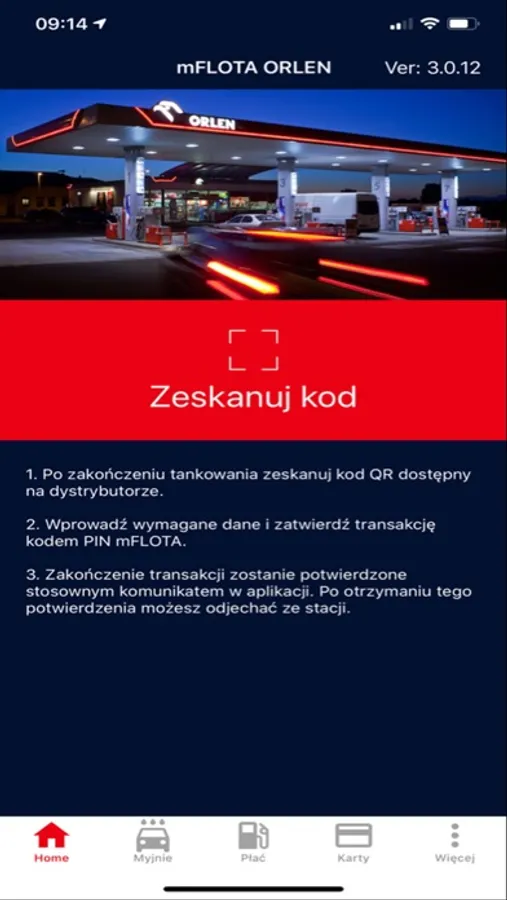 09:14

mFLOTA ORLEN Ver: 3.0.12

ORLEN

Zeskanuj kod

1. Po zakończeniu tankowania zeskanuj kod QR dostępny na dystrybutorze.

2. Wprowadź wymagane dane i zatwierdź transakcję kodem PIN mFLOTA.

3. Zakończenie transakcji zostanie potwierdzone stosownym komunikatem w aplikacji. Po otrzymaniu tego potwierdzenia możesz odjechać ze stacji.

Home Myjnie Płać Karty Więcej